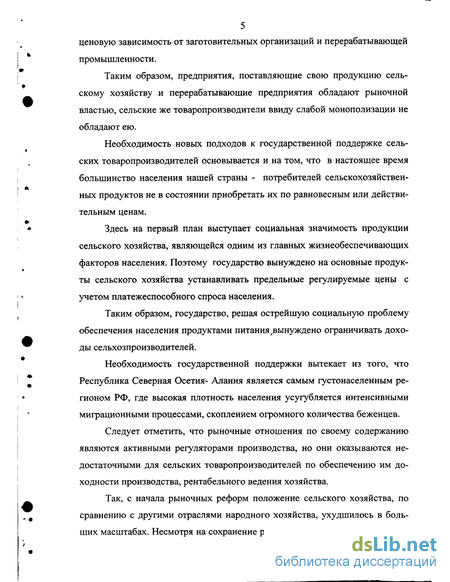 5

ценовую зависимость от заготовительных организаций и перерабатывающей промышленности.

Таким образом, предприятия, поставляющие свою продукцию сельскому хозяйству и перерабатывающие предприятия обладают рыночной властью, сельские же товаропроизводители ввиду слабой монополизации не обладают ею.

Необходимость новых подходов к государственной поддержке сельских товаропроизводителей основывается и на том, что в настоящее время большинство населения нашей страны - потребителей сельскохозяйственных продуктов не в состоянии приобретать их по равновесным или действительным ценам.

Здесь на первый план выступает социальная значимость продукции сельского хозяйства, являющейся одним из главных жизнеобеспечивающих факторов населения. Поэтому государство вынуждено на основные продукты сельского хозяйства устанавливать предельные регулируемые цены с учетом платежеспособного спроса населения.

Таким образом, государство, решая острейшую социальную проблему обеспечения населения продуктами питания, вынуждено ограничивать доходы сельхозпроизводителей.

Необходимость государственной поддержки вытекает из того, что Республика Северная Осетия- Алания является самым густонаселенным регионом РФ, где высокая плотность населения усугубляется интенсивными миграционными процессами, скоплением огромного количества беженцев.

Следует отметить, что рыночные отношения по своему содержанию являются активными регуляторами производства, но они оказываются недостаточными для сельских товаропроизводителей по обеспечению им доходности производства, рентабельного ведения хозяйства.

Так, с начала рыночных реформ положение сельского хозяйства, по сравнению с другими отраслями народного хозяйства, ухудшилось в больших масштабах. Несмотря на сохранение р

dsLib.net
библиотека диссертаций